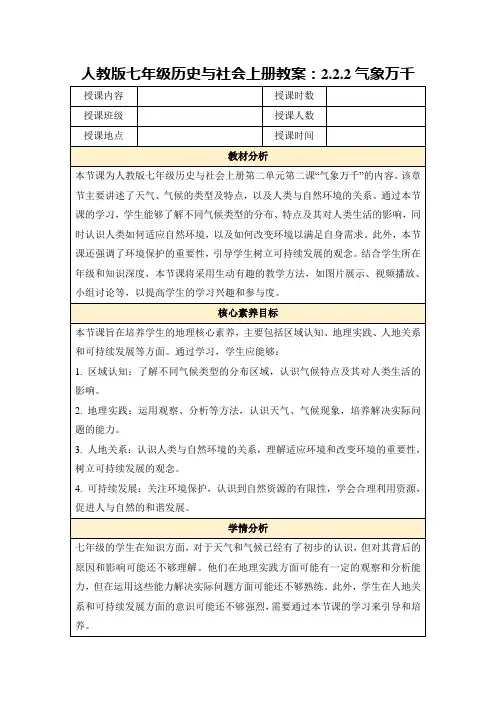 人教版七年级历史与社会上册教案：2.2.2 气象万千

| 授课内容 |  | 授课时数 |  |
|---|---|---|---|
| 授课班级 |  | 授课人数 |  |
| 授课地点 |  | 授课时间 |  |

教材分析

本节课为人教版七年级历史与社会上册第二单元第二课“气象万千”的内容。该章节主要讲述了天气、气候的类型及特点，以及人类与自然环境的关系。通过本节课的学习，学生能够了解不同气候类型的分布、特点及其对人类生活的影响，同时认识人类如何适应自然环境，以及如何改变环境以满足自身需求。此外，本节课还强调了环境保护的重要性，引导学生树立可持续发展的观念。结合学生所在年级和知识深度，本节课将采用生动有趣的教学方法，如图片展示、视频播放、小组讨论等，以提高学生的学习兴趣和参与度。

核心素养目标

本节课旨在培养学生的地理核心素养，主要包括区域认知、地理实践、人地关系和可持续发展等方面。通过学习，学生应能够：

1. 区域认知：了解不同气候类型的分布区域，认识气候特点及其对人类生活的影响。

2. 地理实践：运用观察、分析等方法，认识天气、气候现象，培养解决实际问题的能力。

3. 人地关系：认识人类与自然环境的关系，理解适应环境和改变环境的重要性，树立可持续发展的观念。

4. 可持续发展：关注环境保护，认识到自然资源的有限性，学会合理利用资源，促进人与自然的和谐发展。

学情分析

七年级的学生在知识方面，对于天气和气候已经有了初步的认识，但对其背后的原因和影响可能还不够理解。他们在地理实践方面可能有一定的观察和分析能力，但在运用这些能力解决实际问题方面可能还不够熟练。此外，学生在人地关系和可持续发展方面的意识可能还不够强烈，需要通过本节课的学习来引导和培养。